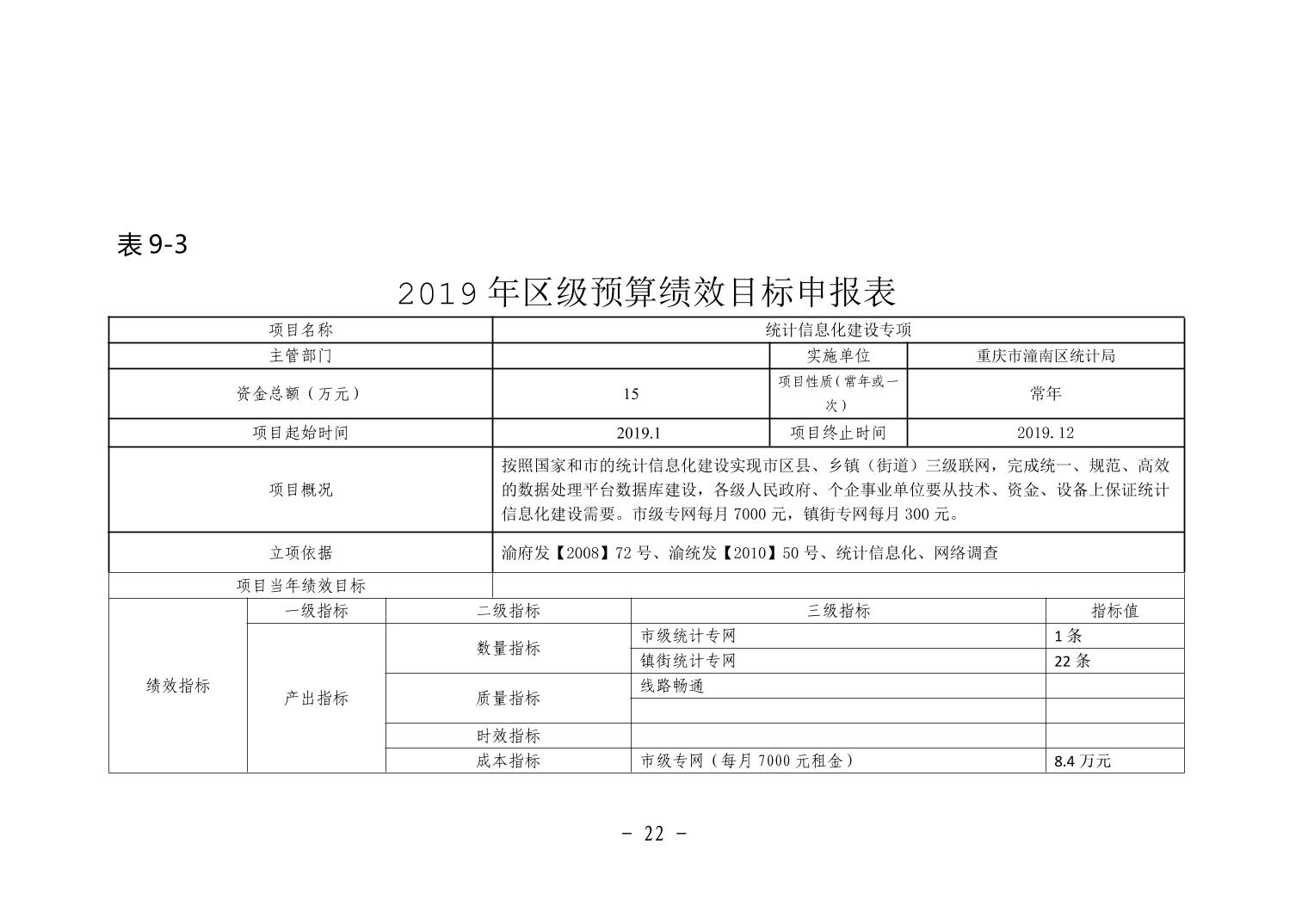 表 9-3

2019 年区级预算绩效目标申报表

| 项目名称 | 统计信息化建设专项 | | |
|---|---|---|---|
| 主管部门 | | 实施单位 | 重庆市潼南区统计局 |
| 资金总额（万元） | 15 | 项目性质（常年或一次） | 常年 |
| 项目起始时间 | 2019.1 | 项目终止时间 | 2019.12 |
| 项目概况 | 按照国家和市的统计信息化建设实现市区县、乡镇（街道）三级联网，完成统一、规范、高效的数据处理平台数据库建设，各级人民政府、个企事业单位要从技术、资金、设备上保证统计信息化建设需要。市级专网每月 7000 元，镇街专网每月 300 元。 | | |
| 立项依据 | 渝府发【2008】72 号、渝统发【2010】50 号、统计信息化、网络调查 | | |
| 项目当年绩效目标 | | | |

| | 一级指标 | 二级指标 | 三级指标 | 指标值 |
|---|---|---|---|---|
| 绩效指标 | 产出指标 | 数量指标 | 市级统计专网 | 1 条 |
| | | | 镇街统计专网 | 22 条 |
| | | 质量指标 | 线路畅通 | |
| | | | | |
| | | 时效指标 | | |
| | | 成本指标 | 市级专网（每月 7000 元租金） | 8.4 万元 |

- 22 -